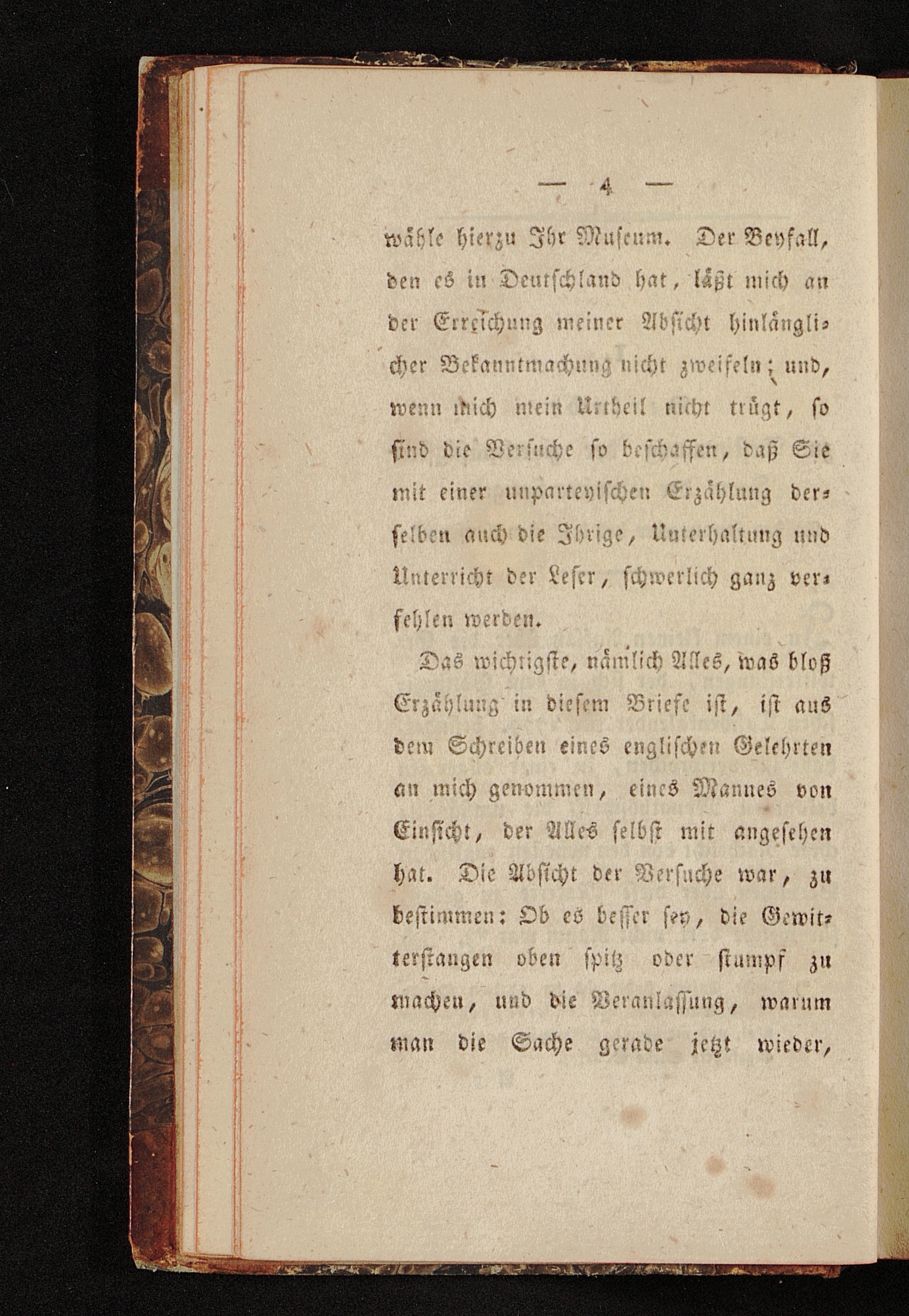 — 4 —

wähle hierzu Ihr Museum. Der Beyfall, den es in Deutschland hat, läßt mich an der Erreichung meiner Absicht hinlänglicher Bekanntmachung nicht zweifeln; und, wenn mich mein Urtheil nicht trügt, so sind die Versuche so beschaffen, daß Sie mit einer unparteyischen Erzählung derselben auch die Ihrige, Unterhaltung und Unterricht der Leser, schwerlich ganz verfehlen werden.

Das wichtigste, nämlich Alles, was bloß Erzählung in diesem Briefe ist, ist aus dem Schreiben eines englischen Gelehrten an mich genommen, eines Mannes von Einsicht, der Alles selbst mit angesehen hat. Die Absicht der Versuche war, zu bestimmen: Ob es besser sey, die Gewitterstangen oben spitz oder stumpf zu machen, und die Veranlassung, warum man die Sache gerade jetzt wieder,